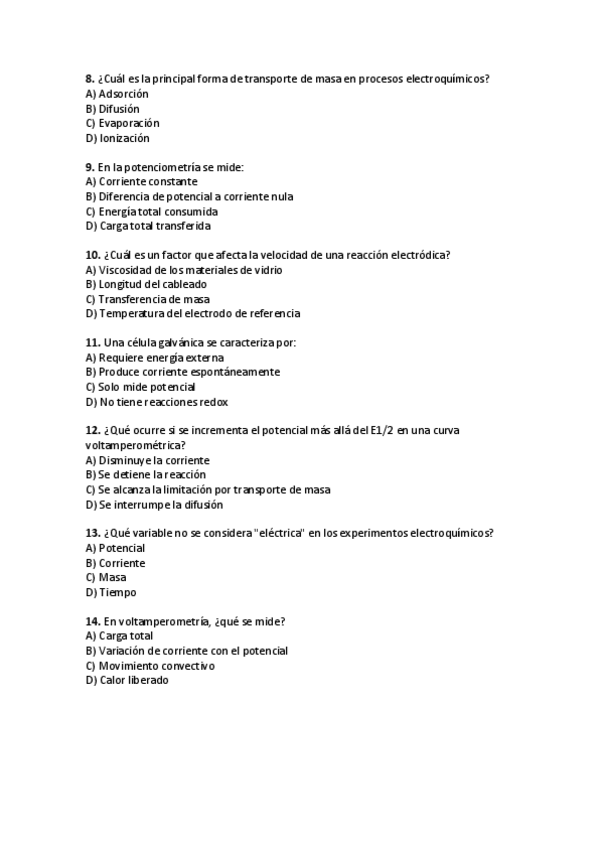 8. ¿Cuál es la principal forma de transporte de masa en procesos electroquímicos?
A) Adsorción
B) Difusión
C) Evaporación
D) Ionización

9. En la potenciometría se mide:
A) Corriente constante
B) Diferencia de potencial a corriente nula
C) Energía total consumida
D) Carga total transferida

10. ¿Cuál es un factor que afecta la velocidad de una reacción electródica?
A) Viscosidad de los materiales de vidrio
B) Longitud del cableado
C) Transferencia de masa
D) Temperatura del electrodo de referencia

11. Una célula galvánica se caracteriza por:
A) Requiere energía externa
B) Produce corriente espontáneamente
C) Solo mide potencial
D) No tiene reacciones redox

12. ¿Qué ocurre si se incrementa el potencial más allá del E1/2 en una curva voltamperométrica?
A) Disminuye la corriente
B) Se detiene la reacción
C) Se alcanza la limitación por transporte de masa
D) Se interrumpe la difusión

13. ¿Qué variable no se considera "eléctrica" en los experimentos electroquímicos?
A) Potencial
B) Corriente
C) Masa
D) Tiempo

14. En voltamperometría, ¿qué se mide?
A) Carga total
B) Variación de corriente con el potencial
C) Movimiento convectivo
D) Calor liberado